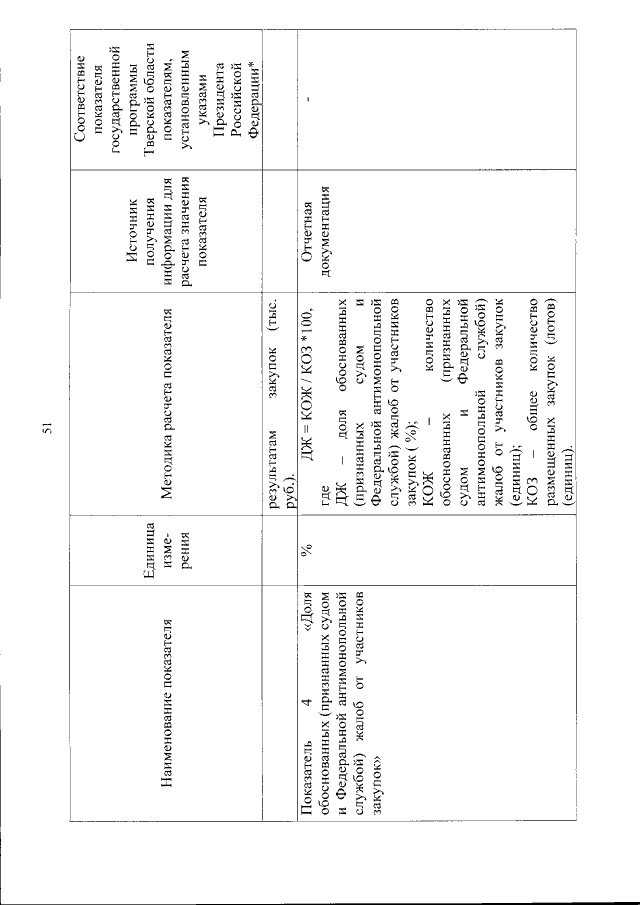 51

| Наименование показателя | Единица изме-рения | Методика расчета показателя | Источник получения информации для расчета значения показателя | Соответствие показателя государственной программы Тверской области показателям, установленным указами Президента Российской Федерации* |
|---|---|---|---|---|
| | | результатам закупок (тыс. руб.). | | |
| Показатель 4 «Доля обоснованных (признанных судом и Федеральной антимонопольной службой) жалоб от участников закупок» | % | ДЖ = КОЖ / КОЗ *100, где ДЖ – доля обоснованных (признанных судом и Федеральной антимонопольной службой) жалоб от участников закупок ( %); КОЖ – количество обоснованных (признанных судом и Федеральной антимонопольной службой) жалоб от участников закупок (единиц); КОЗ – общее количество размещенных закупок (лотов) (единиц). | Отчетная документация | - |